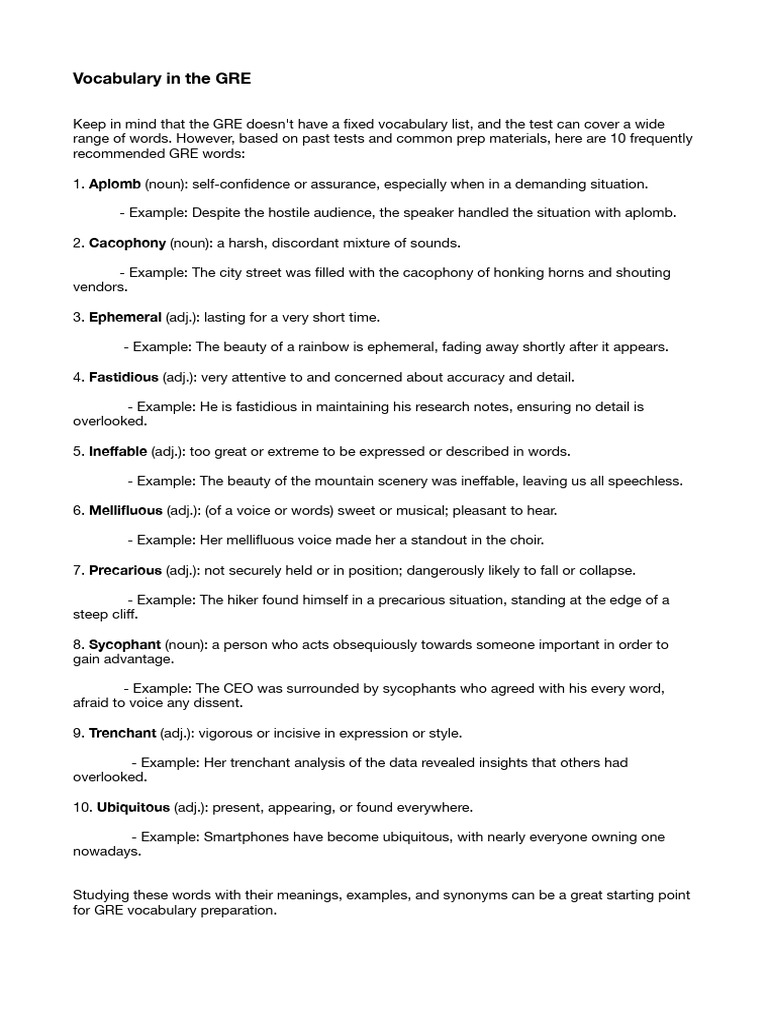 Vocabulary in the GRE

Keep in mind that the GRE doesn't have a fixed vocabulary list, and the test can cover a wide range of words. However, based on past tests and common prep materials, here are 10 frequently recommended GRE words:

1. Aplomb (noun): self-confidence or assurance, especially when in a demanding situation.

- Example: Despite the hostile audience, the speaker handled the situation with aplomb.

2. Cacophony (noun): a harsh, discordant mixture of sounds.

- Example: The city street was filled with the cacophony of honking horns and shouting vendors.

3. Ephemeral (adj.): lasting for a very short time.

- Example: The beauty of a rainbow is ephemeral, fading away shortly after it appears.

4. Fastidious (adj.): very attentive to and concerned about accuracy and detail.

- Example: He is fastidious in maintaining his research notes, ensuring no detail is overlooked.

5. Ineffable (adj.): too great or extreme to be expressed or described in words.

- Example: The beauty of the mountain scenery was ineffable, leaving us all speechless.

6. Mellifluous (adj.): (of a voice or words) sweet or musical; pleasant to hear.

- Example: Her mellifluous voice made her a standout in the choir.

7. Precarious (adj.): not securely held or in position; dangerously likely to fall or collapse.

- Example: The hiker found himself in a precarious situation, standing at the edge of a steep cliff.

8. Sycophant (noun): a person who acts obsequiously towards someone important in order to gain advantage.

- Example: The CEO was surrounded by sycophants who agreed with his every word, afraid to voice any dissent.

9. Trenchant (adj.): vigorous or incisive in expression or style.

- Example: Her trenchant analysis of the data revealed insights that others had overlooked.

10. Ubiquitous (adj.): present, appearing, or found everywhere.

- Example: Smartphones have become ubiquitous, with nearly everyone owning one nowadays.

Studying these words with their meanings, examples, and synonyms can be a great starting point for GRE vocabulary preparation.